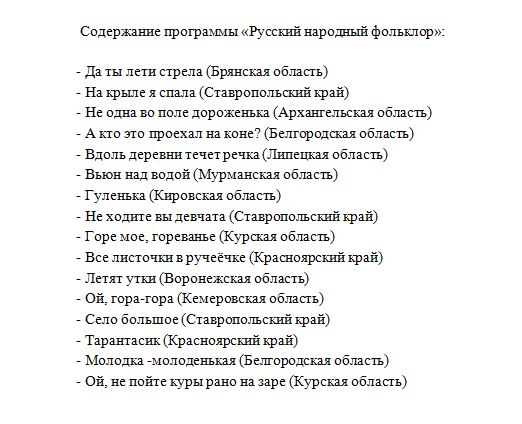 Содержание программы «Русский народный фольклор»:

- Да ты лети стрела (Брянская область)
- На крыле я спала (Ставропольский край)
- Не одна во поле дороженька (Архангельская область)
- А кто это проехал на коне? (Белгородская область)
- Вдоль деревни течет речка (Липецкая область)
- Вьюн над водой (Мурманская область)
- Гуленька (Кировская область)
- Не ходите вы девчата (Ставропольский край)
- Горе мое, гореванье (Курская область)
- Все листочки в ручеёчке (Красноярский край)
- Летят утки (Воронежская область)
- Ой, гора-гора (Кемеровская область)
- Село большое (Ставропольский край)
- Тарантасик (Красноярский край)
- Молодка -молоденькая (Белгородская область)
- Ой, не пойте куры рано на заре (Курская область)